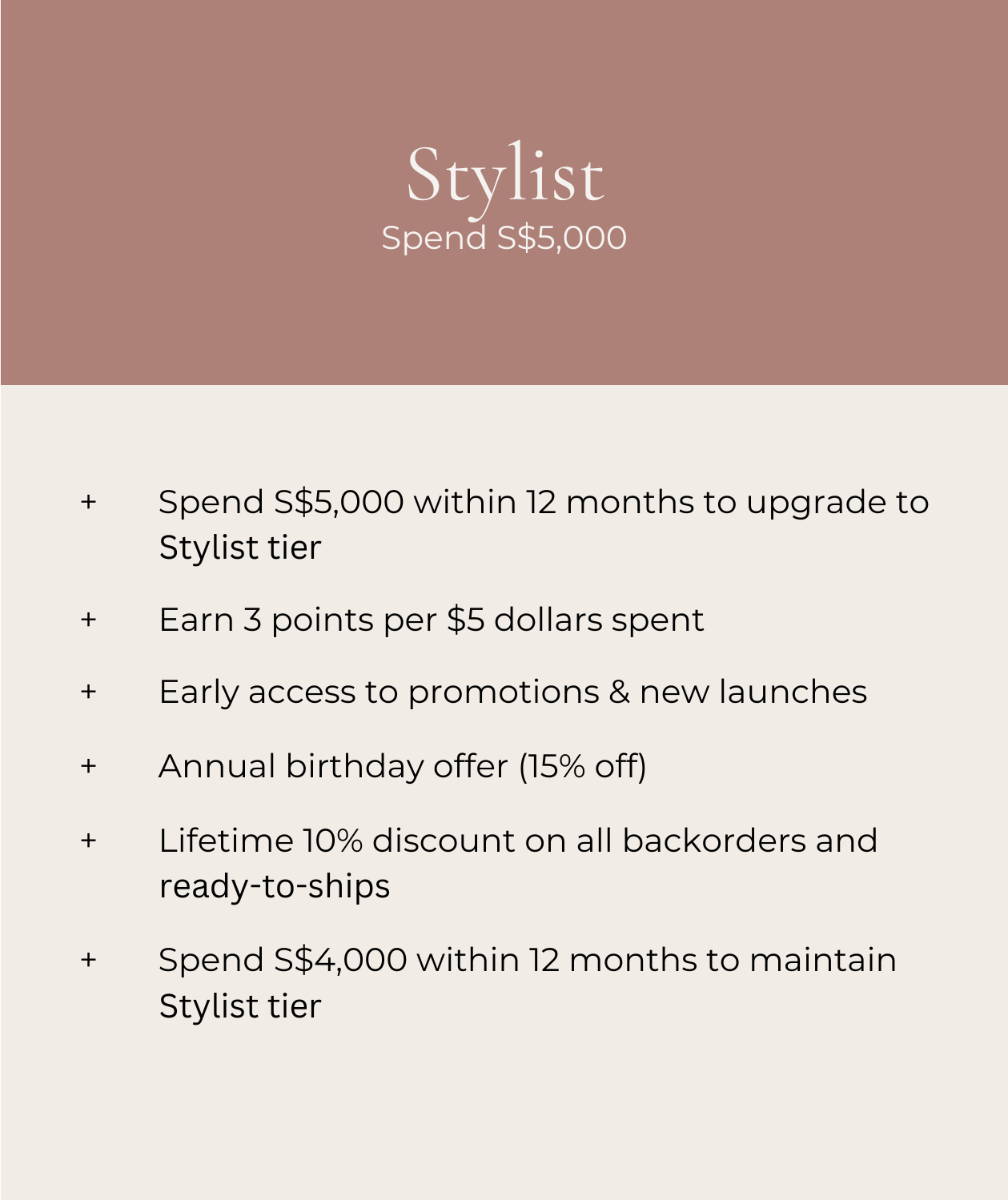 Stylist
Spend S$5,000

+ Spend S$5,000 within 12 months to upgrade to Stylist tier

+ Earn 3 points per $5 dollars spent

+ Early access to promotions & new launches

+ Annual birthday offer (15% off)

+ Lifetime 10% discount on all backorders and ready-to-ships

+ Spend S$4,000 within 12 months to maintain Stylist tier